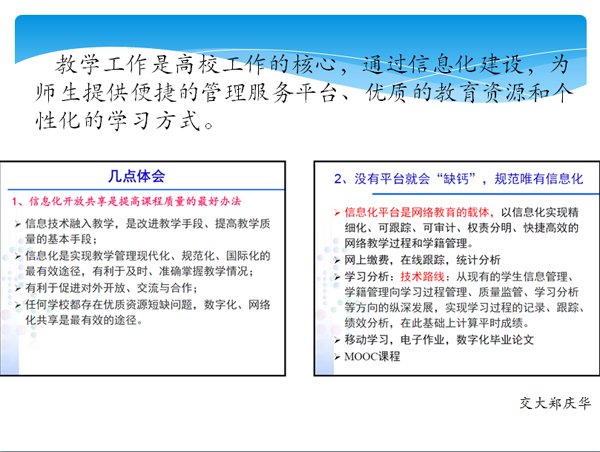 教学工作是高校工作的核心，通过信息化建设，为师生提供便捷的管理服务平台、优质的教育资源和个性化的学习方式。

几点体会

1、信息化开放共享是提高课程质量的最好办法

➢ 信息技术融入教学，是改进教学手段、提高教学质量的基本手段；
➢ 信息化是实现教学管理现代化、规范化、国际化的最有效途径，有利于及时、准确掌握教学情况；
➢ 有利于促进对外开放、交流与合作；
➢ 任何学校都存在优质资源短缺问题，数字化、网络化共享是最有效的途径。

2、没有平台就会“缺钙”，规范唯有信息化

➢ 信息化平台是网络教育的载体，以信息化实现精细化、可跟踪、可审计、权责分明、快捷高效的网络教学过程和学籍管理。
➢ 网上缴费，在线跟踪，统计分析
➢ 学习分析：技术路线：从现有的学生信息管理、学籍管理向学习过程管理、质量监管、学习分析等方向的纵深发展，实现学习过程的记录、跟踪、绩效分析，在此基础上计算平时成绩。
➢ 移动学习，电子作业，数字化毕业论文
➢ MOOC课程

交大郑庆华